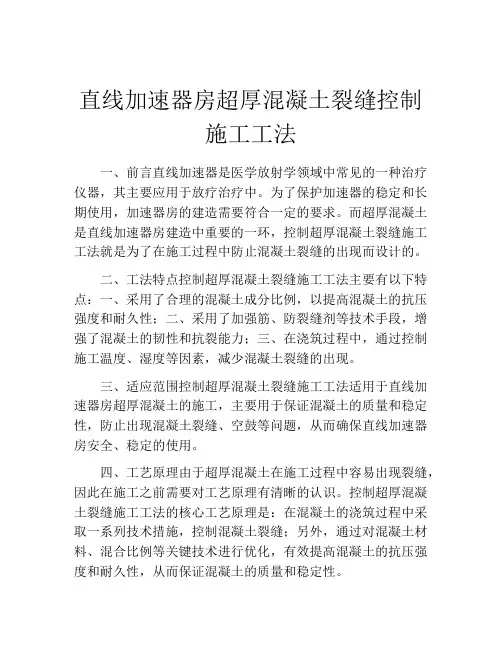 直线加速器房超厚混凝土裂缝控制施工工法

一、前言直线加速器是医学放射学领域中常见的一种治疗仪器，其主要应用于放疗治疗中。为了保护加速器的稳定和长期使用，加速器房的建造需要符合一定的要求。而超厚混凝土是直线加速器房建造中重要的一环，控制超厚混凝土裂缝施工工法就是为了在施工过程中防止混凝土裂缝的出现而设计的。

二、工法特点控制超厚混凝土裂缝施工工法主要有以下特点：一、采用了合理的混凝土成分比例，以提高混凝土的抗压强度和耐久性；二、采用了加强筋、防裂缝剂等技术手段，增强了混凝土的韧性和抗裂能力；三、在浇筑过程中，通过控制施工温度、湿度等因素，减少混凝土裂缝的出现。

三、适应范围控制超厚混凝土裂缝施工工法适用于直线加速器房超厚混凝土的施工，主要用于保证混凝土的质量和稳定性，防止出现混凝土裂缝、空鼓等问题，从而确保直线加速器房安全、稳定的使用。

四、工艺原理由于超厚混凝土在施工过程中容易出现裂缝，因此在施工之前需要对工艺原理有清晰的认识。控制超厚混凝土裂缝施工工法的核心工艺原理是：在混凝土的浇筑过程中采取一系列技术措施，控制混凝土裂缝；另外，通过对混凝土材料、混合比例等关键技术进行优化，有效提高混凝土的抗压强度和耐久性，从而保证混凝土的质量和稳定性。